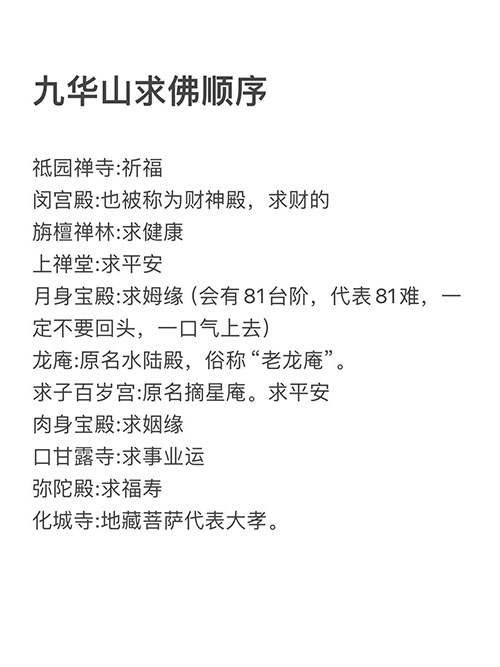 九华山求佛顺序

祇园禅寺:祈福
闵宫殿:也被称为财神殿，求财的
旃檀禅林:求健康
上禅堂:求平安
月身宝殿:求姆缘（会有81台阶，代表81难，一定不要回头，一口气上去）
龙庵:原名水陆殿，俗称“老龙庵”。
求子百岁宫:原名摘星庵。求平安
肉身宝殿:求姻缘
口甘露寺:求事业运
弥陀殿:求福寿
化城寺:地藏菩萨代表大孝。